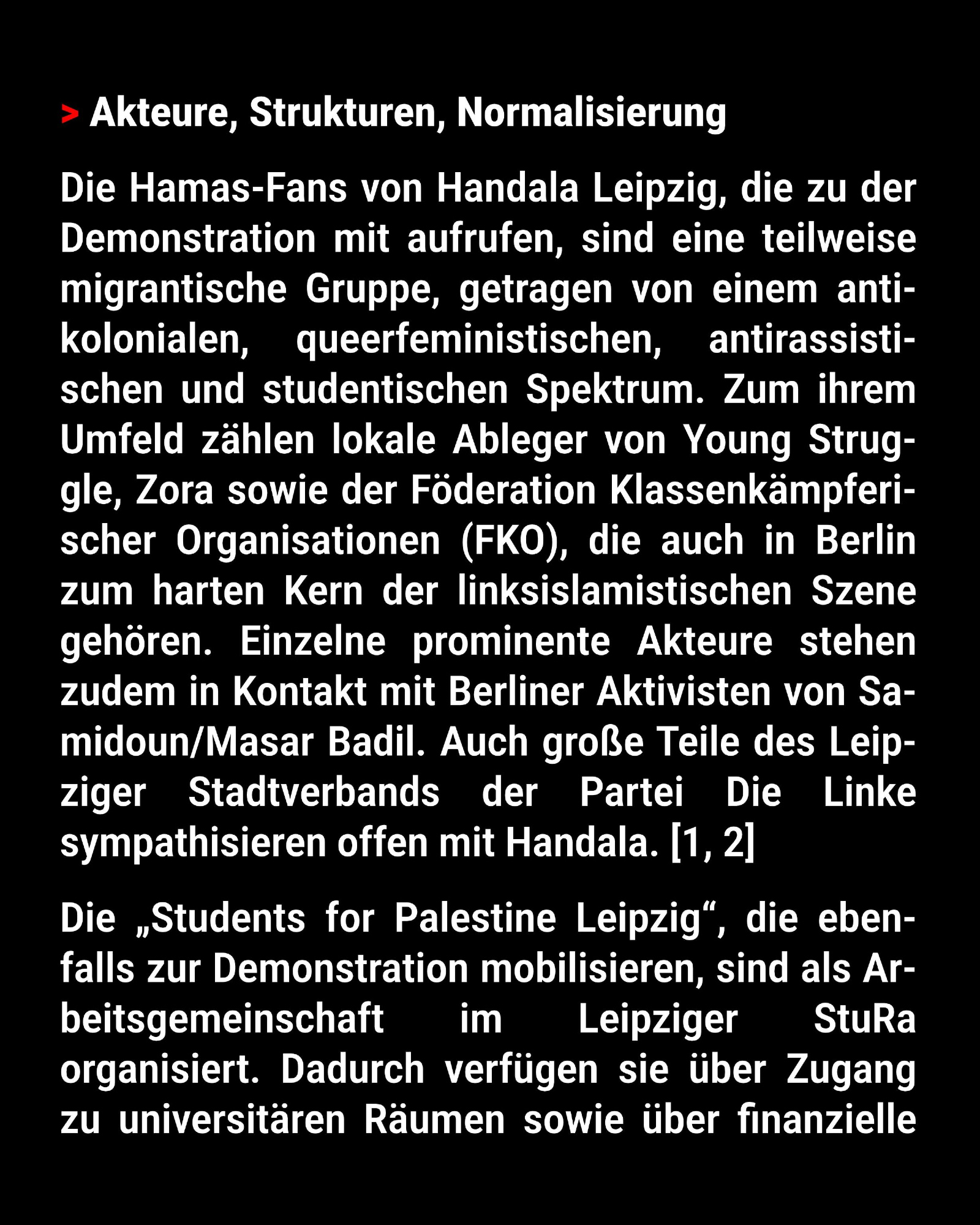 > Akteure, Strukturen, Normalisierung

Die Hamas-Fans von Handala Leipzig, die zu der Demonstration mit aufrufen, sind eine teilweise migrantische Gruppe, getragen von einem antikolonialen, queerfeministischen, antirassistischen und studentischen Spektrum. Zum ihrem Umfeld zählen lokale Ableger von Young Struggle, Zora sowie der Föderation Klassenkämpferischer Organisationen (FKO), die auch in Berlin zum harten Kern der linksislamistischen Szene gehören. Einzelne prominente Akteure stehen zudem in Kontakt mit Berliner Aktivisten von Samidoun/Masar Badil. Auch große Teile des Leipziger Stadtverbands der Partei Die Linke sympathisieren offen mit Handala. [1, 2]

Die „Students for Palestine Leipzig“, die ebenfalls zur Demonstration mobilisieren, sind als Arbeitsgemeinschaft im Leipziger StuRa organisiert. Dadurch verfügen sie über Zugang zu universitären Räumen sowie über finanzielle